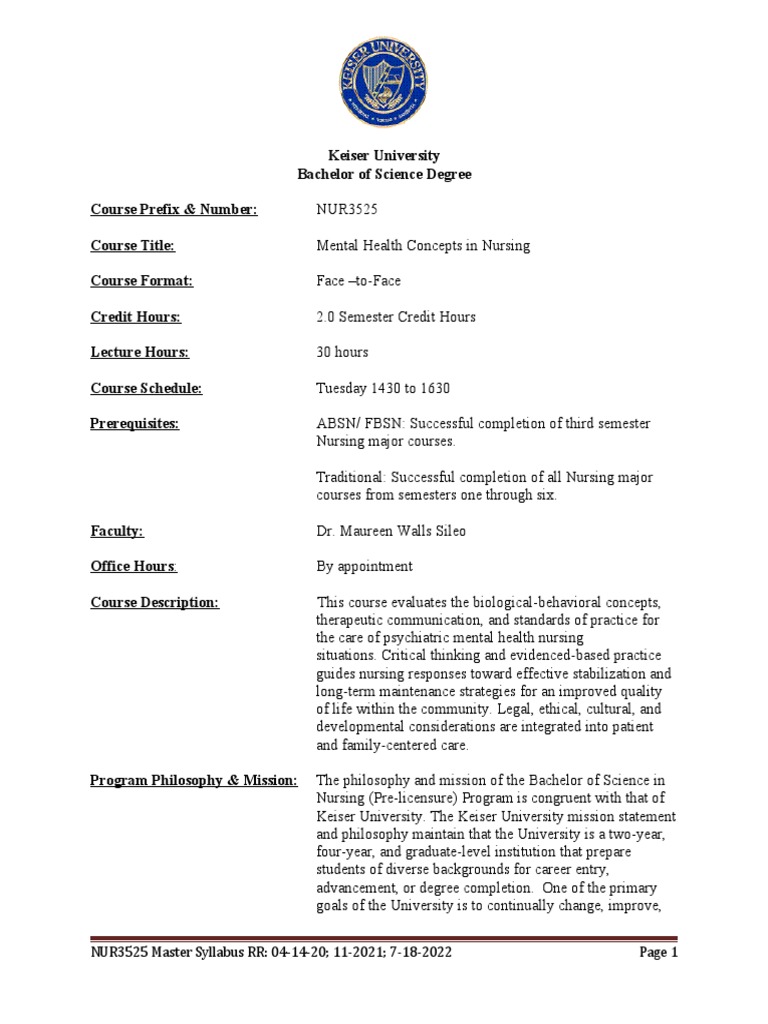 KEISER UNIVERSITY

Keiser University
Bachelor of Science Degree

Course Prefix & Number: NUR3525

Course Title: Mental Health Concepts in Nursing

Course Format: Face –to-Face

Credit Hours: 2.0 Semester Credit Hours

Lecture Hours: 30 hours

Course Schedule: Tuesday 1430 to 1630

Prerequisites: ABSN/ FBSN: Successful completion of third semester Nursing major courses.

Traditional: Successful completion of all Nursing major courses from semesters one through six.

Faculty: Dr. Maureen Walls Sileo

Office Hours: By appointment

Course Description: This course evaluates the biological-behavioral concepts, therapeutic communication, and standards of practice for the care of psychiatric mental health nursing situations. Critical thinking and evidenced-based practice guides nursing responses toward effective stabilization and long-term maintenance strategies for an improved quality of life within the community. Legal, ethical, cultural, and developmental considerations are integrated into patient and family-centered care.

Program Philosophy & Mission: The philosophy and mission of the Bachelor of Science in Nursing (Pre-licensure) Program is congruent with that of Keiser University. The Keiser University mission statement and philosophy maintain that the University is a two-year, four-year, and graduate-level institution that prepare students of diverse backgrounds for career entry, advancement, or degree completion. One of the primary goals of the University is to continually change, improve,

NUR3525 Master Syllabus RR: 04-14-20; 11-2021; 7-18-2022 Page 1